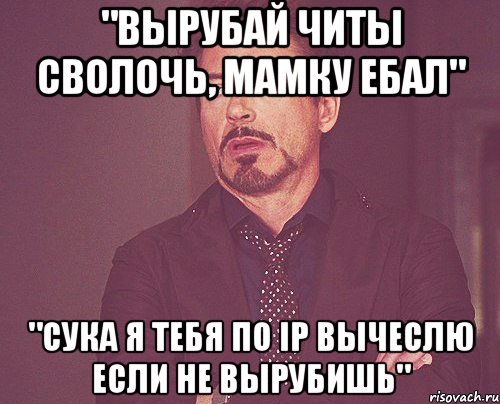 "ВЫРУБАЙ ЧИТЫ СВОЛОЧЬ, МАМКУ ЕБАЛ"

"СУКА Я ТЕБЯ ПО IP ВЫЧЕСЛЮ ЕСЛИ НЕ ВЫРУБИШЬ"

risovach.ru